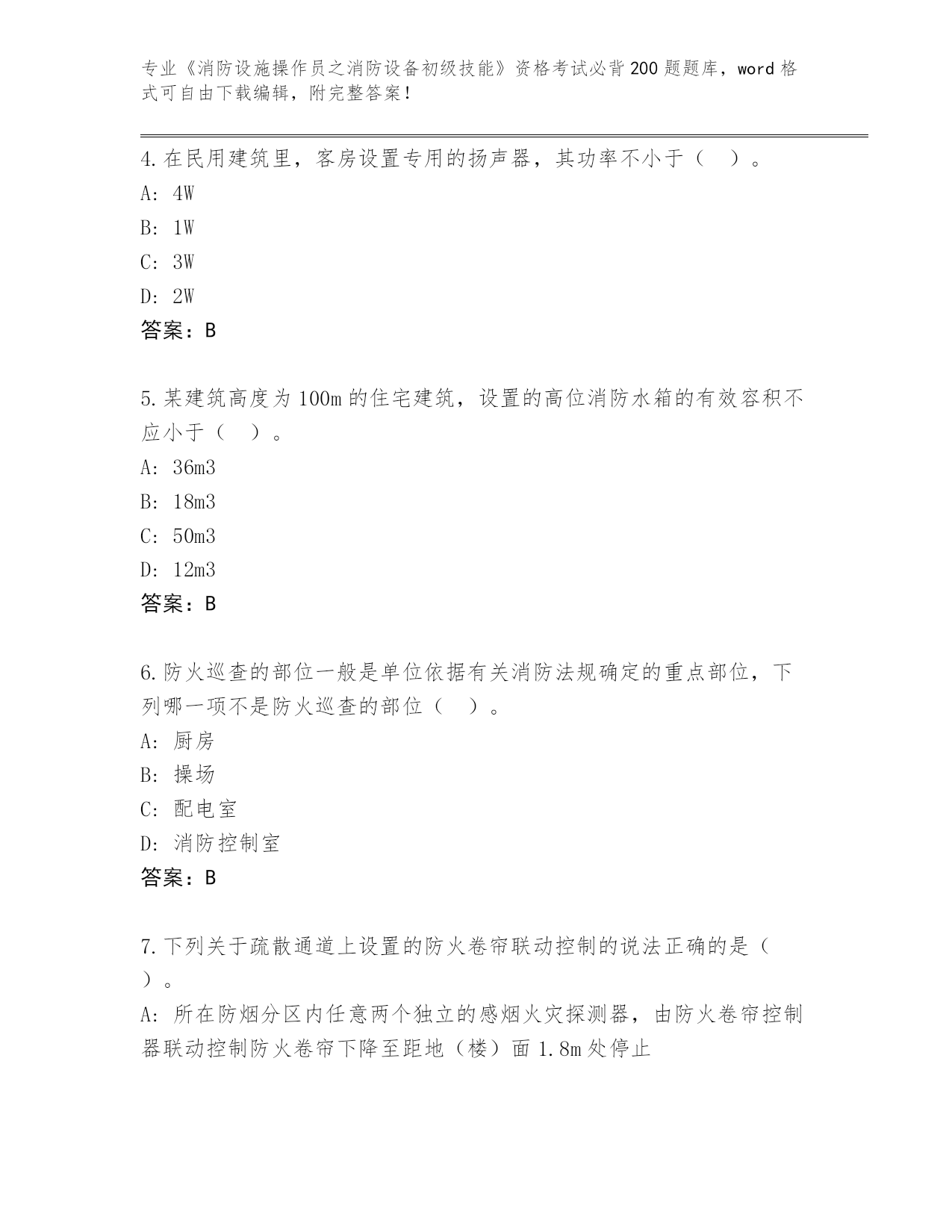 专业《消防设施操作员之消防设备初级技能》资格考试必背200题题库，word格式可自由下载编辑，附完整答案！

4.在民用建筑里，客房设置专用的扬声器，其功率不小于（　）。
A: 4W
B: 1W
C: 3W
D: 2W
答案：B

5.某建筑高度为100m的住宅建筑，设置的高位消防水箱的有效容积不应小于（　）。
A: 36m3
B: 18m3
C: 50m3
D: 12m3
答案：B

6.防火巡查的部位一般是单位依据有关消防法规确定的重点部位，下列哪一项不是防火巡查的部位（　）。
A: 厨房
B: 操场
C: 配电室
D: 消防控制室
答案：B

7.下列关于疏散通道上设置的防火卷帘联动控制的说法正确的是（　）。
A: 所在防烟分区内任意两个独立的感烟火灾探测器，由防火卷帘控制器联动控制防火卷帘下降至距地（楼）面1.8m处停止